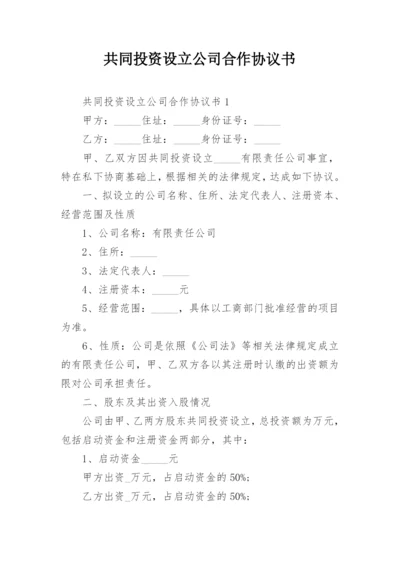 共同投资设立公司合作协议书

共同投资设立公司合作协议书 1

甲方：_____住址：_____身份证号：_____

乙方：_____住址：_____身份证号：_____

甲、乙双方因共同投资设立_____有限责任公司事宜，特在私下协商基础上，根据相关的法律规定，达成如下协议。

一、拟设立的公司名称、住所、法定代表人、注册资本、经营范围及性质

1、公司名称：有限责任公司

2、住所：_____

3、法定代表人：_____

4、注册资本：_____元

5、经营范围：_____，具体以工商部门批准经营的项目为准。

6、性质：公司是依照《公司法》等相关法律规定成立的有限责任公司，甲、乙双方各以其注册时认缴的出资额为限对公司承担责任。

二、股东及其出资入股情况

公司由甲、乙两方股东共同投资设立，总投资额为万元，包括启动资金和注册资金两部分，其中：

1、启动资金_____元

甲方出资_万元，占启动资金的 50%;

乙方出资_万元，占启动资金的 50%;